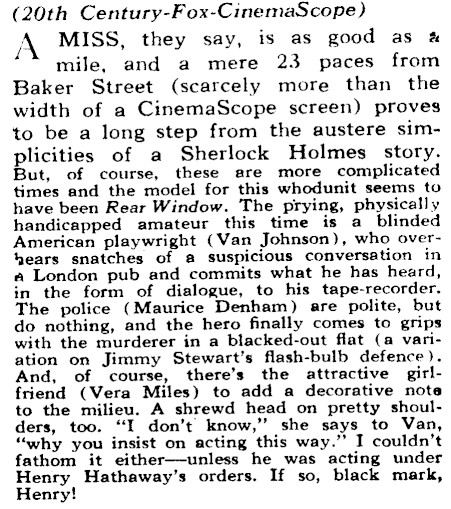 (20th Century-Fox-CinemaScope)

A MISS, they say, is as good as a mile, and a mere 23 paces from Baker Street (scarcely more than the width of a CinemaScope screen) proves to be a long step from the austere simplicities of a Sherlock Holmes story. But, of course, these are more complicated times and the model for this whodunit seems to have been Rear Window. The prying, physically handicapped amateur this time is a blinded American playwright (Van Johnson), who overhears snatches of a suspicious conversation in a London pub and commits what he has heard, in the form of dialogue, to his tape-recorder. The police (Maurice Denham) are polite, but do nothing, and the hero finally comes to grips with the murderer in a blacked-out flat (a variation on Jimmy Stewart's flash-bulb defence). And, of course, there's the attractive girlfriend (Vera Miles) to add a decorative note to the milieu. A shrewd head on pretty shoulders, too. "I don't know," she says to Van, "why you insist on acting this way." I couldn't fathom it either—unless he was acting under Henry Hathaway's orders. If so, black mark, Henry!